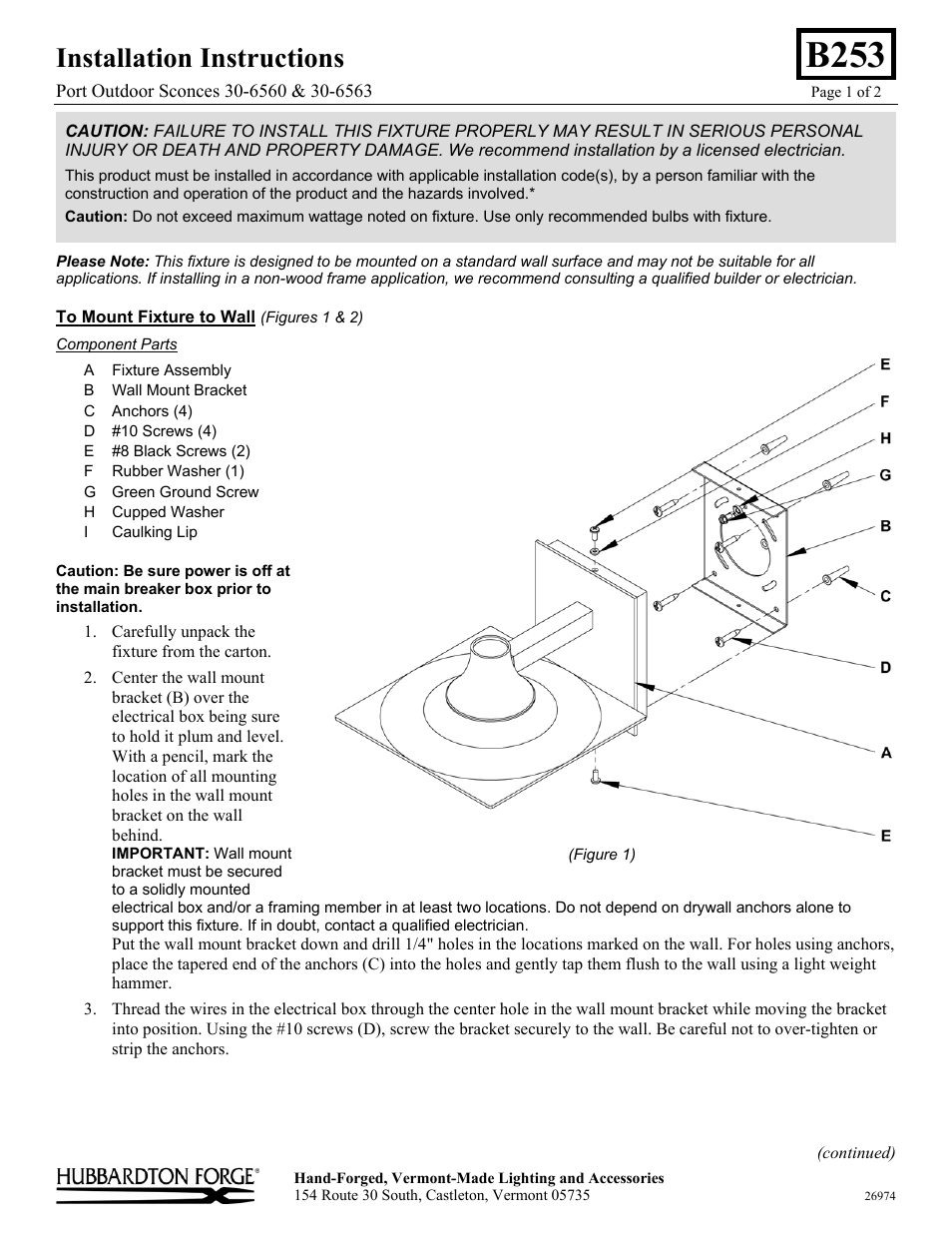 Installation Instructions

B253

Port Outdoor Sconces 30-6560 & 30-6563

Page 1 of 2

CAUTION: FAILURE TO INSTALL THIS FIXTURE PROPERLY MAY RESULT IN SERIOUS PERSONAL INJURY OR DEATH AND PROPERTY DAMAGE. We recommend installation by a licensed electrician.

This product must be installed in accordance with applicable installation code(s), by a person familiar with the construction and operation of the product and the hazards involved.*

Caution: Do not exceed maximum wattage noted on fixture. Use only recommended bulbs with fixture.

Please Note: This fixture is designed to be mounted on a standard wall surface and may not be suitable for all applications. If installing in a non-wood frame application, we recommend consulting a qualified builder or electrician.

To Mount Fixture to Wall (Figures 1 & 2)

Component Parts

A Fixture Assembly
B Wall Mount Bracket
C Anchors (4)
D #10 Screws (4)
E #8 Black Screws (2)
F Rubber Washer (1)
G Green Ground Screw
H Cupped Washer
I Caulking Lip

Caution: Be sure power is off at the main breaker box prior to installation.

1. Carefully unpack the fixture from the carton.

2. Center the wall mount bracket (B) over the electrical box being sure to hold it plum and level. With a pencil, mark the location of all mounting holes in the wall mount bracket on the wall behind.
IMPORTANT: Wall mount bracket must be secured to a solidly mounted electrical box and/or a framing member in at least two locations. Do not depend on drywall anchors alone to support this fixture. If in doubt, contact a qualified electrician.
Put the wall mount bracket down and drill 1/4" holes in the locations marked on the wall. For holes using anchors, place the tapered end of the anchors (C) into the holes and gently tap them flush to the wall using a light weight hammer.

3. Thread the wires in the electrical box through the center hole in the wall mount bracket while moving the bracket into position. Using the #10 screws (D), screw the bracket securely to the wall. Be careful not to over-tighten or strip the anchors.

E
F
H
G
B
C
D
A
E

(Figure 1)

(continued)

HUBBARDTON FORGE®

Hand-Forged, Vermont-Made Lighting and Accessories
154 Route 30 South, Castleton, Vermont 05735

26974